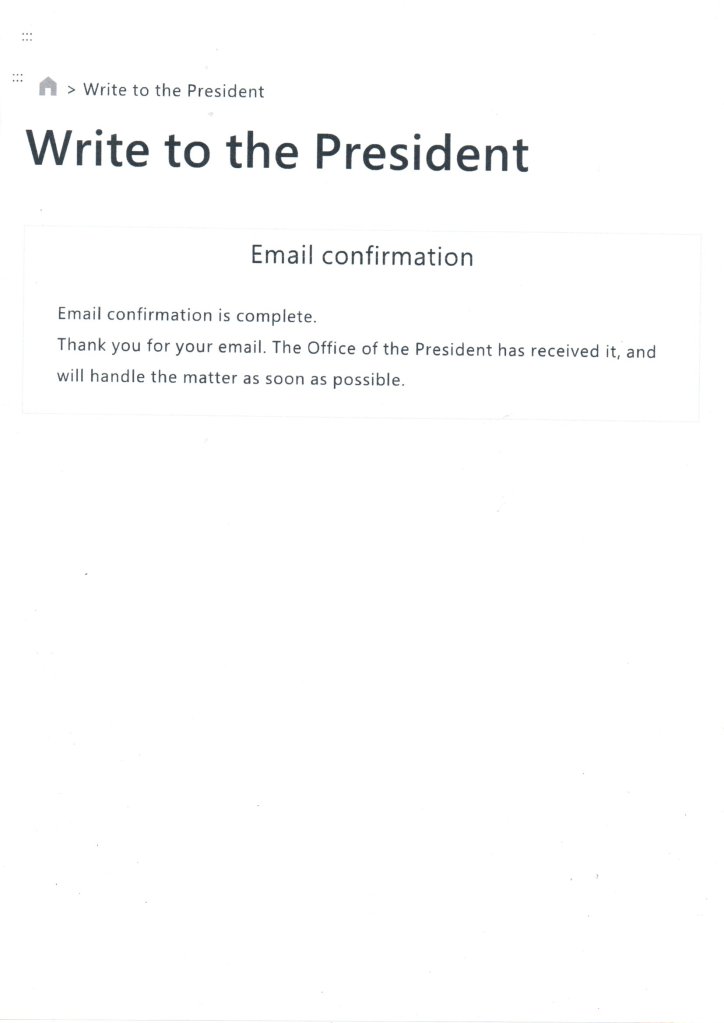 :::

::: > Write to the President

Write to the President

Email confirmation

Email confirmation is complete.

Thank you for your email. The Office of the President has received it, and will handle the matter as soon as possible.